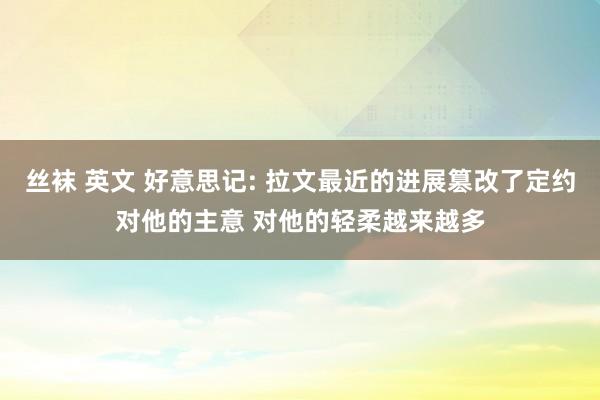 丝袜 英文 好意思记: 拉文最近的进展篡改了定约对他的主意 对他的轻柔越来越多